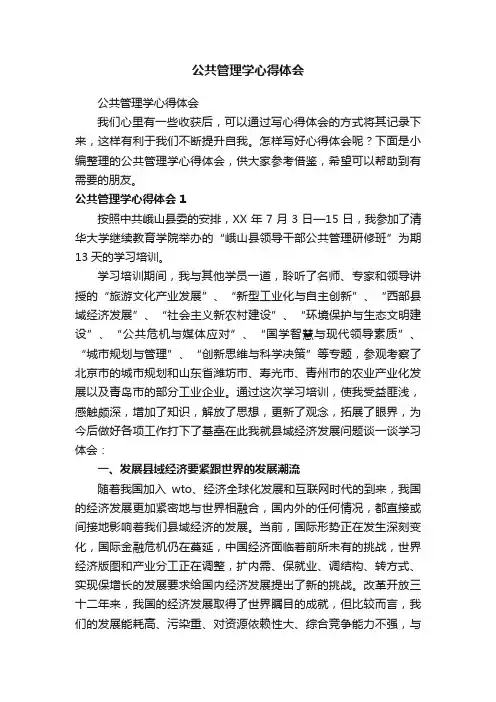 公共管理学心得体会

公共管理学心得体会

我们心里有一些收获后，可以通过写心得体会的方式将其记录下来，这样有利于我们不断提升自我。怎样写好心得体会呢？下面是小编整理的公共管理学心得体会，供大家参考借鉴，希望可以帮助到有需要的朋友。

公共管理学心得体会 1

按照中共峨山县委的安排，XX 年 7 月 3 日—15 日，我参加了清华大学继续教育学院举办的“峨山县领导干部公共管理研修班”为期 13 天的学习培训。

学习培训期间，我与其他学员一道，聆听了名师、专家和领导讲授的“旅游文化产业发展”、“新型工业化与自主创新”、“西部县域经济发展”、“社会主义新农村建设”、“环境保护与生态文明建设”、“公共危机与媒体应对”、“国学智慧与现代领导素质”、“城市规划与管理”、“创新思维与科学决策”等专题，参观考察了北京市的城市规划和山东省潍坊市、寿光市、青州市的农业产业化发展以及青岛市的部分工业企业。通过这次学习培训，使我受益匪浅，感触颇深，增加了知识，解放了思想，更新了观念，拓展了眼界，为今后做好各项工作打下了基础在此我就县域经济发展问题谈一谈学习体会：

一、发展县域经济要紧跟世界的发展潮流

随着我国加入 wto、经济全球化发展和互联网时代的到来，我国的经济发展更加紧密地与世界相融合，国内外的任何情况，都直接或间接地影响着我们县域经济的发展。当前，国际形势正在发生深刻变化，国际金融危机仍在蔓延，中国经济面临着前所未有的挑战，世界经济版图和产业分工正在调整，扩内需、保就业、调结构、转方式、实现保增长的发展要求给国内经济发展提出了新的挑战。改革开放三十二年来，我国的经济发展取得了世界瞩目的成就，但比较而言，我们的发展能耗高、污染重、对资源依赖性大、综合竞争能力不强，与